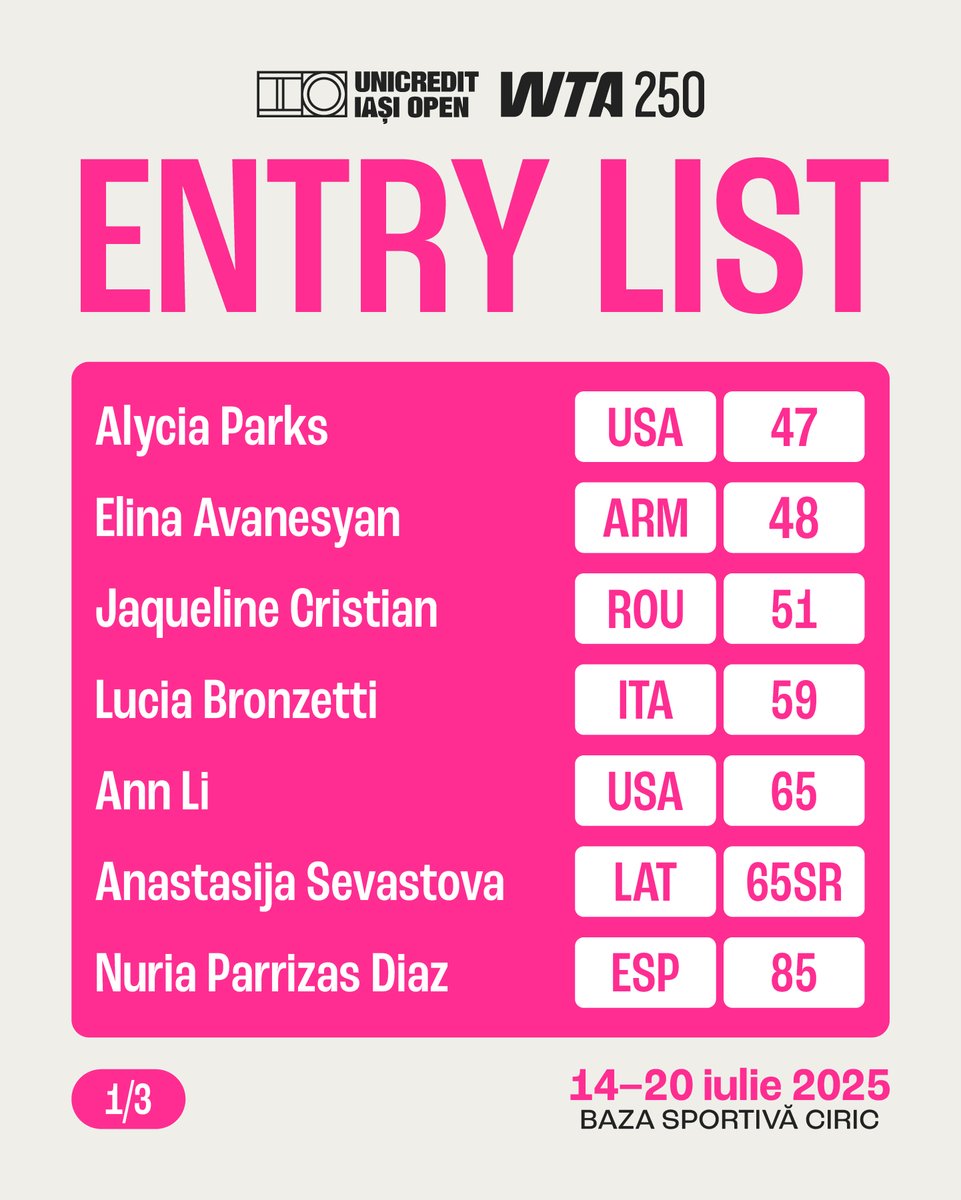 UNICREDIT IAȘI OPEN WTA 250

ENTRY LIST

| Alycia Parks | USA | 47 |
|---|---|---|
| Elina Avanesyan | ARM | 48 |
| Jaqueline Cristian | ROU | 51 |
| Lucia Bronzetti | ITA | 59 |
| Ann Li | USA | 65 |
| Anastasija Sevastova | LAT | 65SR |
| Nuria Parrizas Diaz | ESP | 85 |

1/3

14–20 iulie 2025
BAZA SPORTIVĂ CIRIC